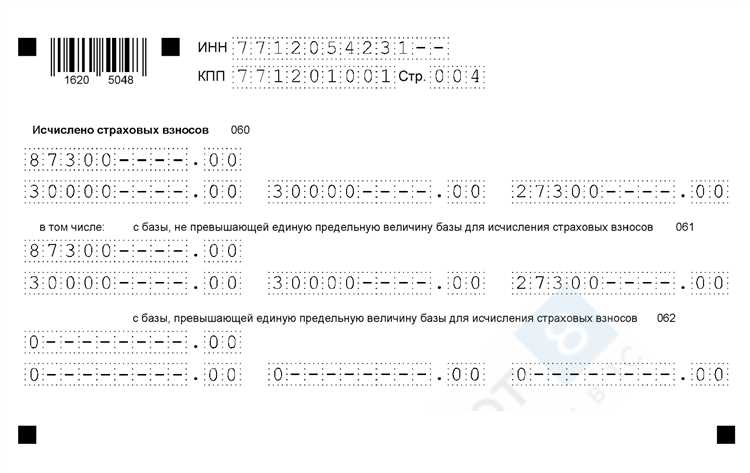 1620 5048

ИНН 7712054231--

КПП 771201001 Стр. 004

Исчислено страховых взносов 060

87300----.00

30000----.00 30000----.00 27300----.00

в том числе: с базы, не превышающей единую предельную величину базы для исчисления страховых взносов 061

87300----.00

30000----.00 30000----.00 27300----.00

с базы, превышающей единую предельную величину базы для исчисления страховых взносов 062

0--------.00

0--------.00 0--------.00 0--------.00